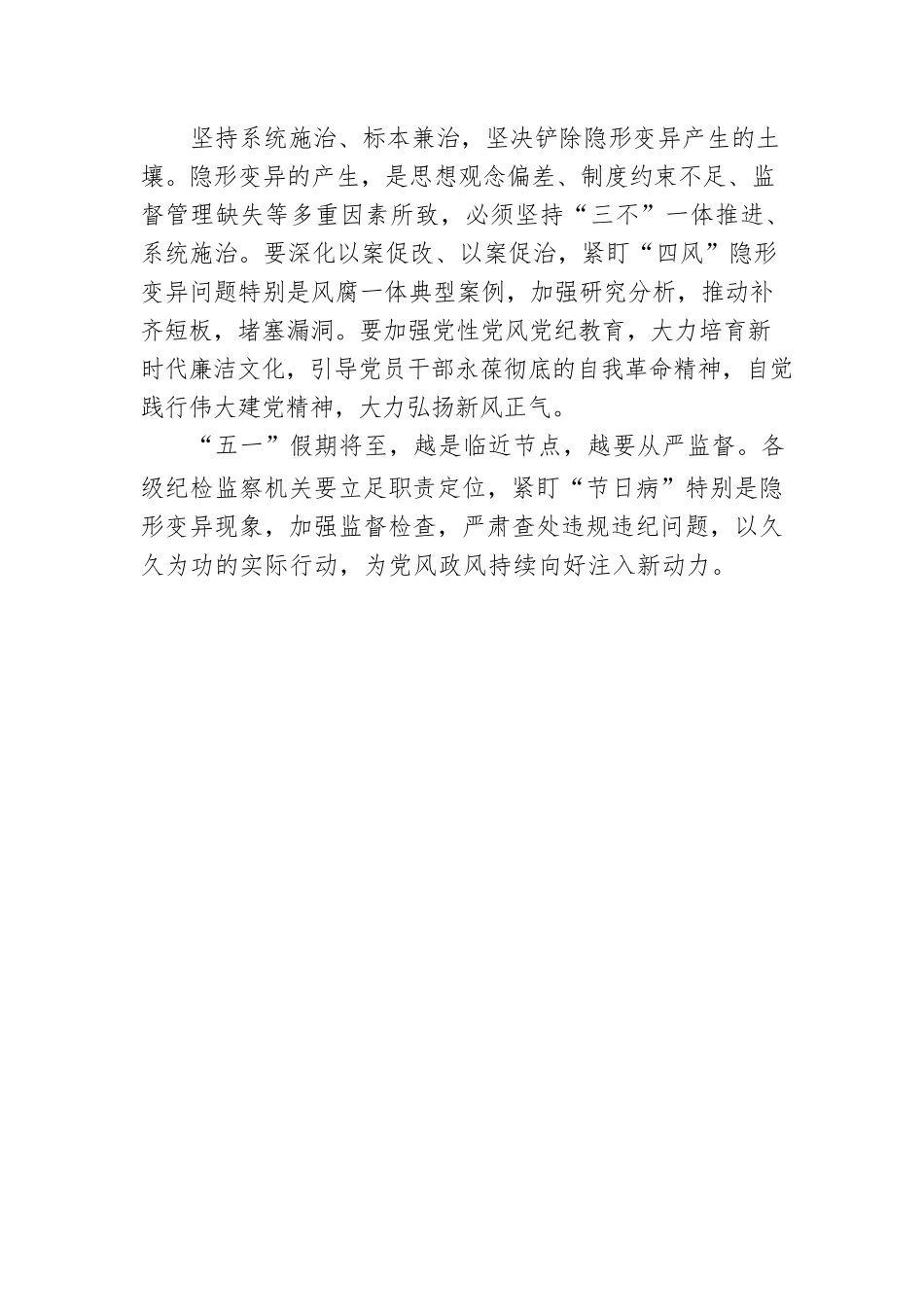 坚持系统施治、标本兼治，坚决铲除隐形变异产生的土壤。隐形变异的产生，是思想观念偏差、制度约束不足、监督管理缺失等多重因素所致，必须坚持“三不”一体推进、系统施治。要深化以案促改、以案促治，紧盯“四风”隐形变异问题特别是风腐一体典型案例，加强研究分析，推动补齐短板，堵塞漏洞。要加强党性党风党纪教育，大力培育新时代廉洁文化，引导党员干部永葆彻底的自我革命精神，自觉践行伟大建党精神，大力弘扬新风正气。

“五一”假期将至，越是临近节点，越要从严监督。各级纪检监察机关要立足职责定位，紧盯“节日病”特别是隐形变异现象，加强监督检查，严肃查处违规违纪问题，以久久为功的实际行动，为党风政风持续向好注入新动力。